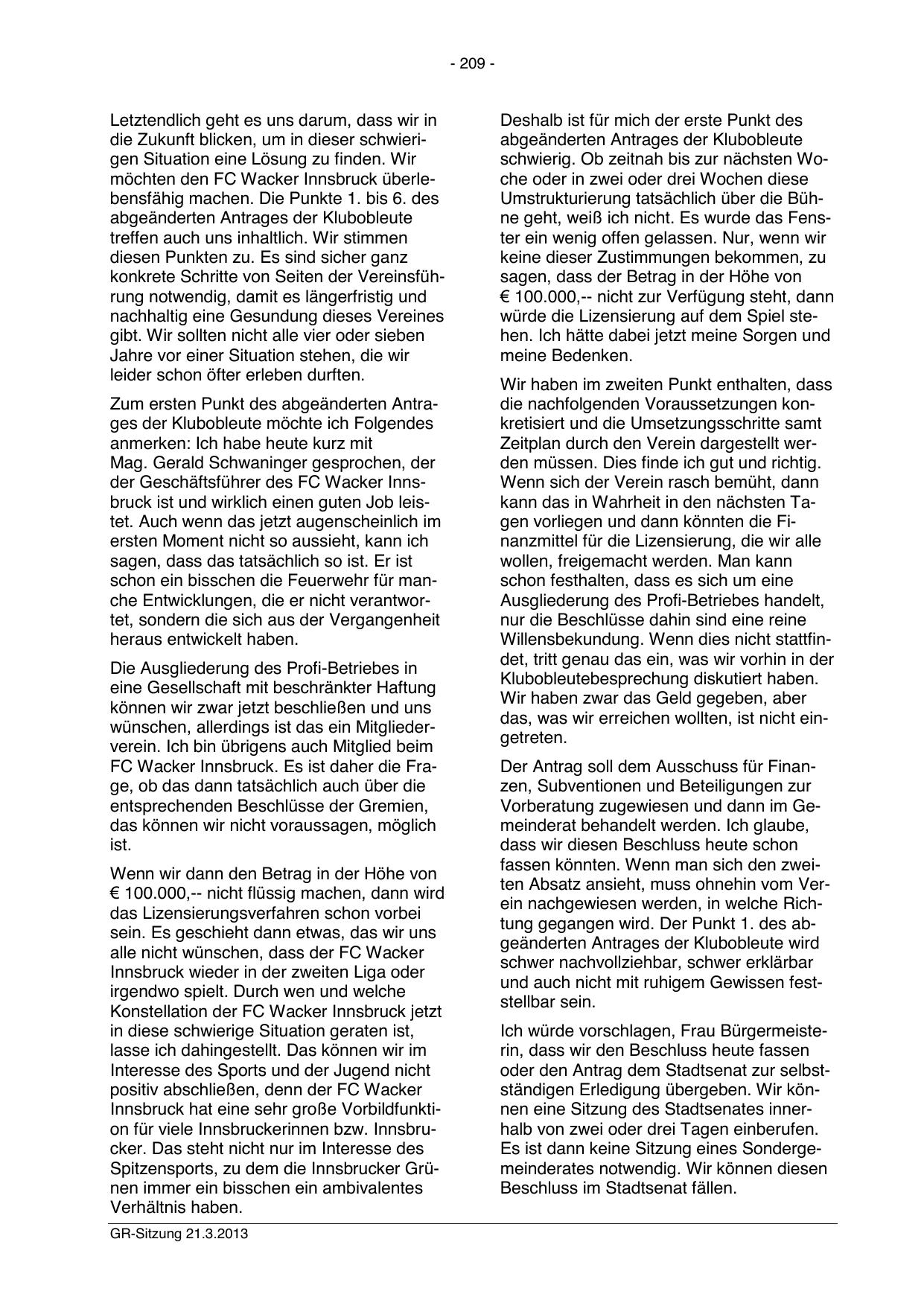 - 209 -

Letztendlich geht es uns darum, dass wir in die Zukunft blicken, um in dieser schwierigen Situation eine Lösung zu finden. Wir möchten den FC Wacker Innsbruck überlebensfähig machen. Die Punkte 1. bis 6. des abgeänderten Antrages der Klubobleute treffen auch uns inhaltlich. Wir stimmen diesen Punkten zu. Es sind sicher ganz konkrete Schritte von Seiten der Vereinsführung notwendig, damit es längerfristig und nachhaltig eine Gesundung dieses Vereines gibt. Wir sollten nicht alle vier oder sieben Jahre vor einer Situation stehen, die wir leider schon öfter erleben durften.

Zum ersten Punkt des abgeänderten Antrages der Klubobleute möchte ich Folgendes anmerken: Ich habe heute kurz mit Mag. Gerald Schwaninger gesprochen, der der Geschäftsführer des FC Wacker Innsbruck ist und wirklich einen guten Job leistet. Auch wenn das jetzt augenscheinlich im ersten Moment nicht so aussieht, kann ich sagen, dass das tatsächlich so ist. Er ist schon ein bisschen die Feuerwehr für manche Entwicklungen, die er nicht verantwortet, sondern die sich aus der Vergangenheit heraus entwickelt haben.

Die Ausgliederung des Profi-Betriebes in eine Gesellschaft mit beschränkter Haftung können wir zwar jetzt beschließen und uns wünschen, allerdings ist das ein Mitgliederverein. Ich bin übrigens auch Mitglied beim FC Wacker Innsbruck. Es ist daher die Frage, ob das dann tatsächlich auch über die entsprechenden Beschlüsse der Gremien, das können wir nicht voraussagen, möglich ist.

Wenn wir dann den Betrag in der Höhe von € 100.000,-- nicht flüssig machen, dann wird das Lizensierungsverfahren schon vorbei sein. Es geschieht dann etwas, das wir uns alle nicht wünschen, dass der FC Wacker Innsbruck wieder in der zweiten Liga oder irgendwo spielt. Durch wen und welche Konstellation der FC Wacker Innsbruck jetzt in diese schwierige Situation geraten ist, lasse ich dahingestellt. Das können wir im Interesse des Sports und der Jugend nicht positiv abschließen, denn der FC Wacker Innsbruck hat eine sehr große Vorbildfunktion für viele Innsbruckerinnen bzw. Innsbrucker. Das steht nicht nur im Interesse des Spitzensports, zu dem die Innsbrucker Grünen immer ein bisschen ein ambivalentes Verhältnis haben.

Deshalb ist für mich der erste Punkt des abgeänderten Antrages der Klubobleute schwierig. Ob zeitnah bis zur nächsten Woche oder in zwei oder drei Wochen diese Umstrukturierung tatsächlich über die Bühne geht, weiß ich nicht. Es wurde das Fenster ein wenig offen gelassen. Nur, wenn wir keine dieser Zustimmungen bekommen, zu sagen, dass der Betrag in der Höhe von € 100.000,-- nicht zur Verfügung steht, dann würde die Lizensierung auf dem Spiel stehen. Ich hätte dabei jetzt meine Sorgen und meine Bedenken.

Wir haben im zweiten Punkt enthalten, dass die nachfolgenden Voraussetzungen konkretisiert und die Umsetzungsschritte samt Zeitplan durch den Verein dargestellt werden müssen. Dies finde ich gut und richtig. Wenn sich der Verein rasch bemüht, dann kann das in Wahrheit in den nächsten Tagen vorliegen und dann könnten die Finanzmittel für die Lizensierung, die wir alle wollen, freigemacht werden. Man kann schon festhalten, dass es sich um eine Ausgliederung des Profi-Betriebes handelt, nur die Beschlüsse dahin sind eine reine Willensbekundung. Wenn dies nicht stattfindet, tritt genau das ein, was wir vorhin in der Klubobleutebesprechung diskutiert haben. Wir haben zwar das Geld gegeben, aber das, was wir erreichen wollten, ist nicht eingetreten.

Der Antrag soll dem Ausschuss für Finanzen, Subventionen und Beteiligungen zur Vorberatung zugewiesen und dann im Gemeinderat behandelt werden. Ich glaube, dass wir diesen Beschluss heute schon fassen könnten. Wenn man sich den zweiten Absatz ansieht, muss ohnehin vom Verein nachgewiesen werden, in welche Richtung gegangen wird. Der Punkt 1. des abgeänderten Antrages der Klubobleute wird schwer nachvollziehbar, schwer erklärbar und auch nicht mit ruhigem Gewissen feststellbar sein.

Ich würde vorschlagen, Frau Bürgermeisterin, dass wir den Beschluss heute fassen oder den Antrag dem Stadtsenat zur selbstständigen Erledigung übergeben. Wir können eine Sitzung des Stadtsenates innerhalb von zwei oder drei Tagen einberufen. Es ist dann keine Sitzung eines Sondergemeinderates notwendig. Wir können diesen Beschluss im Stadtsenat fällen.

GR-Sitzung 21.3.2013